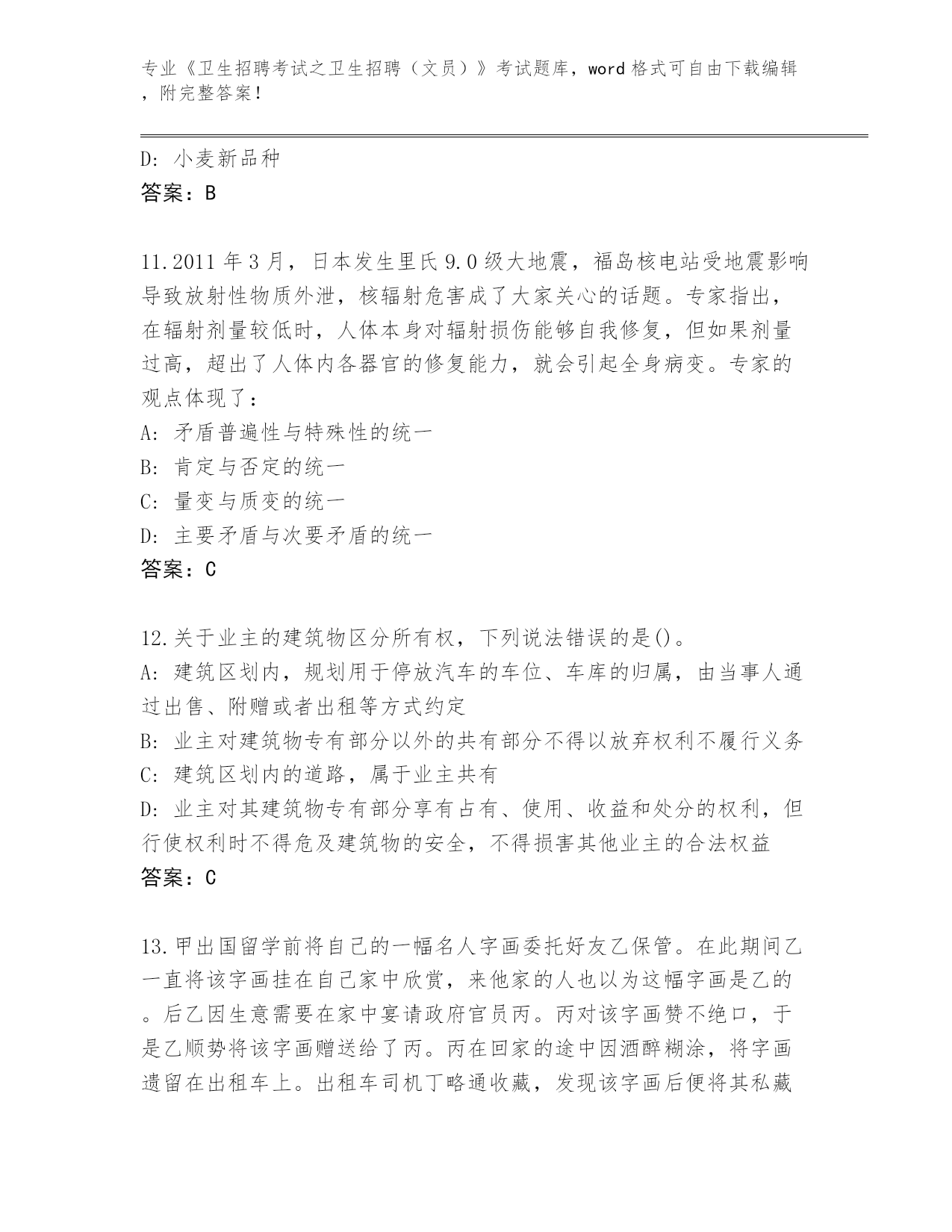 专业《卫生招聘考试之卫生招聘（文员）》考试题库，word 格式可自由下载编辑，附完整答案！

D: 小麦新品种
答案：B

11.2011 年 3 月，日本发生里氏 9.0 级大地震，福岛核电站受地震影响导致放射性物质外泄，核辐射危害成了大家关心的话题。专家指出，在辐射剂量较低时，人体本身对辐射损伤能够自我修复，但如果剂量过高，超出了人体内各器官的修复能力，就会引起全身病变。专家的观点体现了：
A: 矛盾普遍性与特殊性的统一
B: 肯定与否定的统一
C: 量变与质变的统一
D: 主要矛盾与次要矛盾的统一
答案：C

12.关于业主的建筑物区分所有权，下列说法错误的是()。
A: 建筑区划内，规划用于停放汽车的车位、车库的归属，由当事人通过出售、附赠或者出租等方式约定
B: 业主对建筑物专有部分以外的共有部分不得以放弃权利不履行义务
C: 建筑区划内的道路，属于业主共有
D: 业主对其建筑物专有部分享有占有、使用、收益和处分的权利，但行使权利时不得危及建筑物的安全，不得损害其他业主的合法权益
答案：C

13.甲出国留学前将自己的一幅名人字画委托好友乙保管。在此期间乙一直将该字画挂在自己家中欣赏，来他家的人也以为这幅字画是乙的。后乙因生意需要在家中宴请政府官员丙。丙对该字画赞不绝口，于是乙顺势将该字画赠送给了丙。丙在回家的途中因酒醉糊涂，将字画遗留在出租车上。出租车司机丁略通收藏，发现该字画后便将其私藏